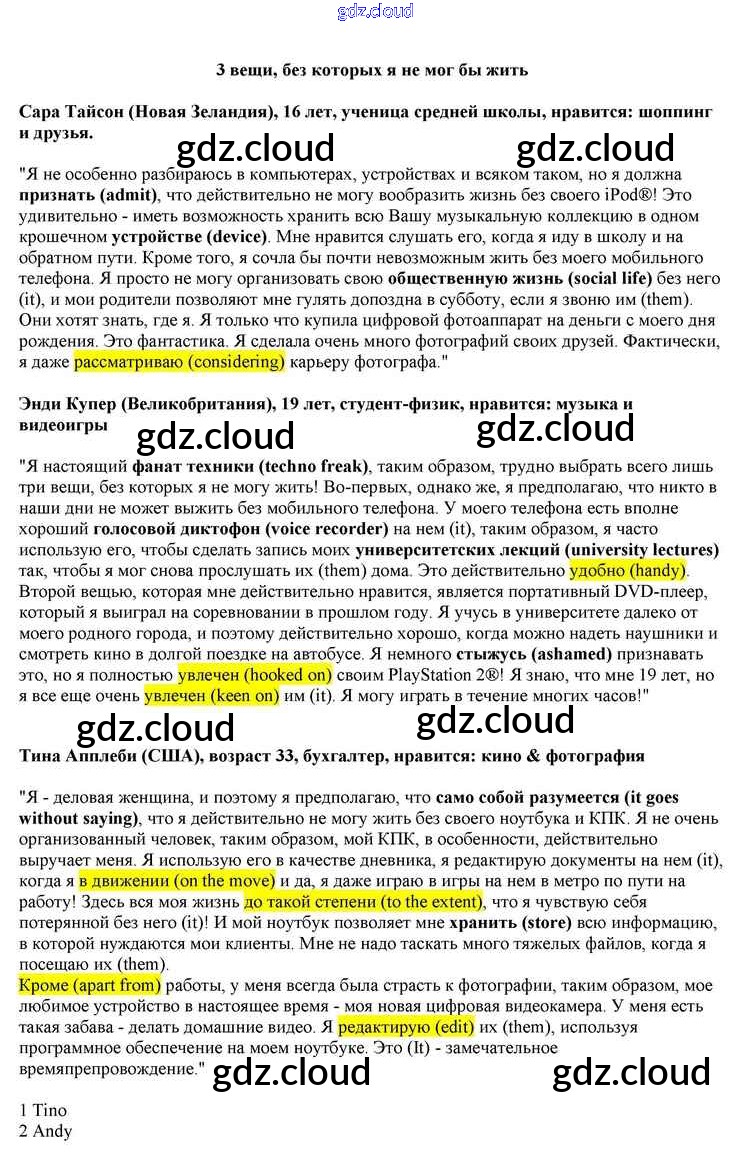 gdz.cloud

3 вещи, без которых я не мог бы жить

Сара Тайсон (Новая Зеландия), 16 лет, ученица средней школы, нравится: шоппинг и друзья.

gdz.cloud gdz.cloud

"Я не особенно разбираюсь в компьютерах, устройствах и всяком таком, но я должна признать (admit), что действительно не могу вообразить жизнь без своего iPod®! Это удивительно - иметь возможность хранить всю Вашу музыкальную коллекцию в одном крошечном устройстве (device). Мне нравится слушать его, когда я иду в школу и на обратном пути. Кроме того, я сочла бы почти невозможным жить без моего мобильного телефона. Я просто не могу организовать свою общественную жизнь (social life) без него (it), и мои родители позволяют мне гулять допоздна в субботу, если я звоню им (them). Они хотят знать, где я. Я только что купила цифровой фотоаппарат на деньги с моего дня рождения. Это фантастика. Я сделала очень много фотографий своих друзей. Фактически, я даже рассматриваю (considering) карьеру фотографа."

Энди Купер (Великобритания), 19 лет, студент-физик, нравится: музыка и видеоигры

gdz.cloud gdz.cloud

"Я настоящий фанат техники (techno freak), таким образом, трудно выбрать всего лишь три вещи, без которых я не могу жить! Во-первых, однако же, я предполагаю, что никто в наши дни не может выжить без мобильного телефона. У моего телефона есть вполне хороший голосовой диктофон (voice recorder) на нем (it), таким образом, я часто использую его, чтобы сделать запись моих университетских лекций (university lectures) так, чтобы я мог снова прослушать их (them) дома. Это действительно удобно (handy). Второй вещью, которая мне действительно нравится, является портативный DVD-плеер, который я выиграл на соревновании в прошлом году. Я учусь в университете далеко от моего родного города, и поэтому действительно хорошо, когда можно надеть наушники и смотреть кино в долгой поездке на автобусе. Я немного стыжусь (ashamed) признавать это, но я полностью увлечен (hooked on) своим PlayStation 2®! Я знаю, что мне 19 лет, но я все еще очень увлечен (keen on) им (it). Я могу играть в течение многих часов!"

gdz.cloud gdz.cloud

Тина Апплеби (США), возраст 33, бухгалтер, нравится: кино & фотография

"Я - деловая женщина, и поэтому я предполагаю, что само собой разумеется (it goes without saying), что я действительно не могу жить без своего ноутбука и КПК. Я не очень организованный человек, таким образом, мой КПК, в особенности, действительно выручает меня. Я использую его в качестве дневника, я редактирую документы на нем (it), когда я в движении (on the move) и да, я даже играю в игры на нем в метро по пути на работу! Здесь вся моя жизнь до такой степени (to the extent), что я чувствую себя потерянной без него (it)! И мой ноутбук позволяет мне хранить (store) всю информацию, в которой нуждаются мои клиенты. Мне не надо таскать много тяжелых файлов, когда я посещаю их (them).
Кроме (apart from) работы, у меня всегда была страсть к фотографии, таким образом, мое любимое устройство в настоящее время - моя новая цифровая видеокамера. У меня есть такая забава - делать домашние видео. Я редактирую (edit) их (them), используя программное обеспечение на моем ноутбуке. Это (It) - замечательное времяпрепровождение."

gdz.cloud gdz.cloud

1 Tino
2 Andy